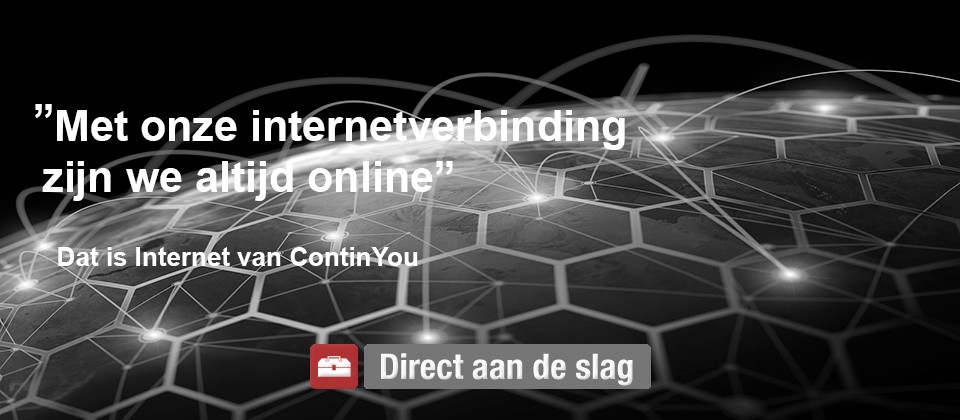 ”Met onze internetverbinding zijn we altijd online”

Dat is Internet van ContinYou

Direct aan de slag